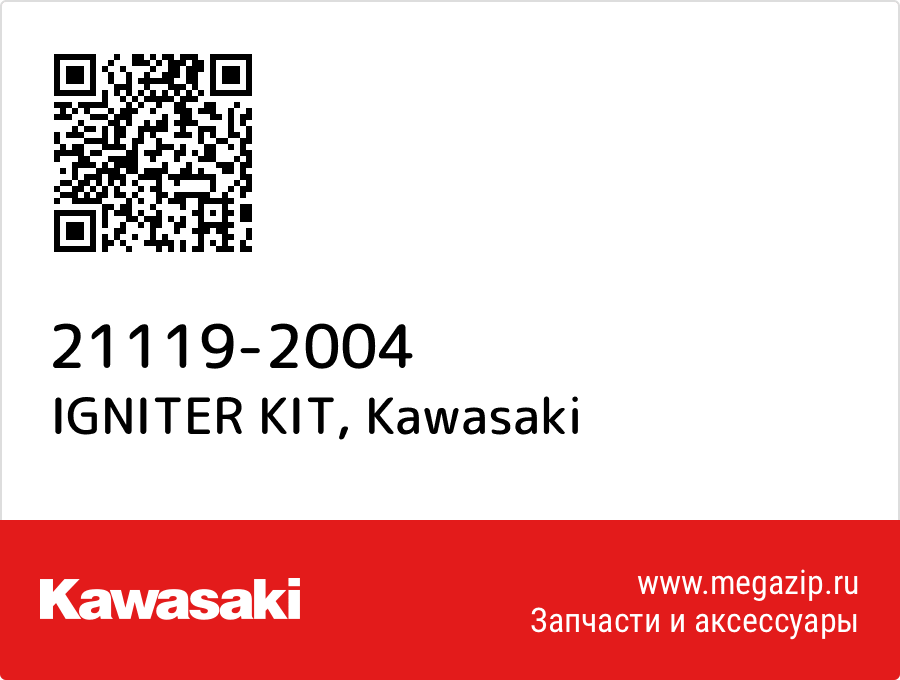 21119-2004
IGNITER KIT, Kawasaki

Kawasaki

www.megazip.ru
Запчасти и аксессуары